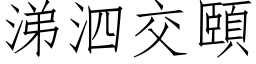 涕泗交頤